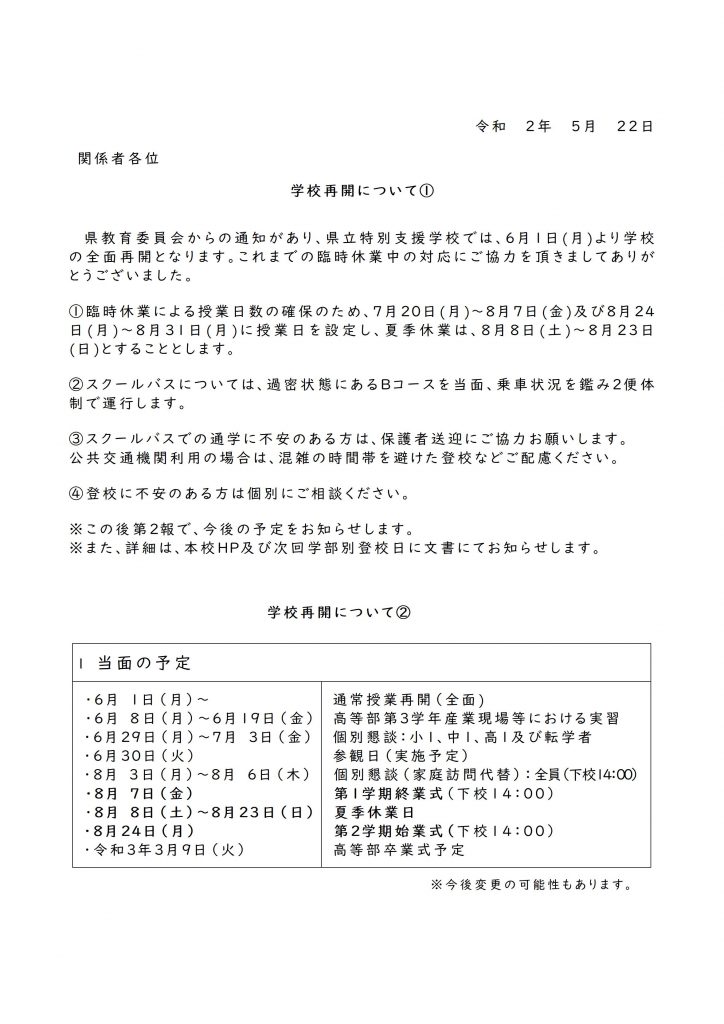 令和　2年　5月　22日

関係者各位

学校再開について①

県教育委員会からの通知があり、県立特別支援学校では、6月1日(月)より学校の全面再開となります。これまでの臨時休業中の対応にご協力を頂きましてありがとうございました。

①臨時休業による授業日数の確保のため、7月20日(月)～8月7日(金)及び8月24日(月)～8月31日(月)に授業日を設定し、夏季休業は、8月8日(土)～8月23日(日)とすることとします。

②スクールバスについては、過密状態にあるBコースを当面、乗車状況を鑑み2便体制で運行します。

③スクールバスでの通学に不安のある方は、保護者送迎にご協力お願いします。
公共交通機関利用の場合は、混雑の時間帯を避けた登校などご配慮ください。

④登校に不安のある方は個別にご相談ください。

※この後第2報で、今後の予定をお知らせします。
※また、詳細は、本校HP及び次回学部別登校日に文書にてお知らせします。

学校再開について②

| 1 当面の予定 | |
|---|---|
| ・6月 1日（月）～ | 通常授業再開（全面） |
| ・6月 8日（月）～6月19日（金） | 高等部第3学年産業現場等における実習 |
| ・6月29日（月）～7月 3日（金） | 個別懇談：小1、中1、高1及び転学者 |
| ・6月30日（火） | 参観日（実施予定） |
| ・8月 3日（月）～8月 6日（木） | 個別懇談（家庭訪問代替）：全員（下校14:00） |
| ・8月 7日（金） | 第1学期終業式（下校14：00） |
| ・8月 8日（土）～8月23日（日） | 夏季休業日 |
| ・8月24日（月） | 第2学期始業式（下校14：00） |
| ・令和3年3月9日（火） | 高等部卒業式予定 |

※今後変更の可能性もあります。